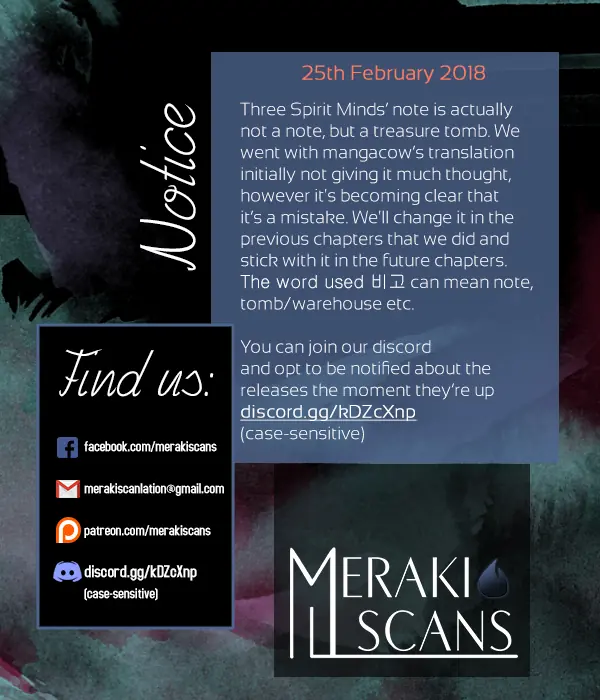 Notice

25th February 2018

Three Spirit Minds' note is actually not a note, but a treasure tomb. We went with mangacow's translation initially not giving it much thought, however it's becoming clear that it's a mistake. We'll change it in the previous chapters that we did and stick with it in the future chapters. The word used 비고 can mean note, tomb/warehouse etc.

You can join our discord and opt to be notified about the releases the moment they're up
discord.gg/kDZcXnp
(case-sensitive)

Find us:

facebook.com/merakiscans

merakiscanlation@gmail.com

patreon.com/merakiscans

discord.gg/kDZcXnp
(case-sensitive)

MERAKI
SCANS